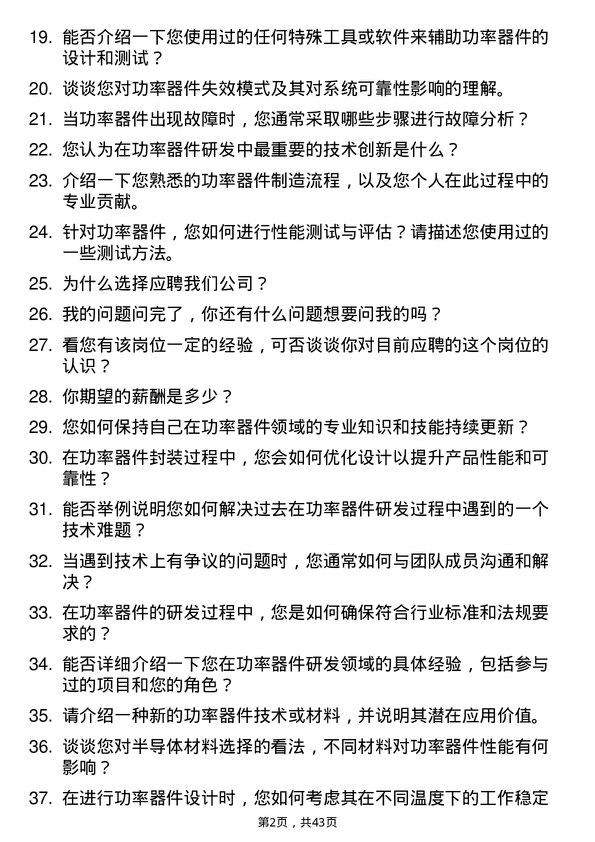 19. 能否介绍一下您使用过的任何特殊工具或软件来辅助功率器件的设计和测试？

20. 谈谈您对功率器件失效模式及其对系统可靠性影响的理解。

21. 当功率器件出现故障时，您通常采取哪些步骤进行故障分析？

22. 您认为在功率器件研发中最重要的技术创新是什么？

23. 介绍一下您熟悉的功率器件制造流程，以及您个人在此过程中的专业贡献。

24. 针对功率器件，您如何进行性能测试与评估？请描述您使用过的一些测试方法。

25. 为什么选择应聘我们公司？

26. 我的问题问完了，你还有什么问题想要问我的吗？

27. 看您有该岗位一定的经验，可否谈谈你对目前应聘的这个岗位的认识？

28. 你期望的薪酬是多少？

29. 您如何保持自己在功率器件领域的专业知识和技能持续更新？

30. 在功率器件封装过程中，您会如何优化设计以提升产品性能和可靠性？

31. 能否举例说明您如何解决过去在功率器件研发过程中遇到的一个技术难题？

32. 当遇到技术上有争议的问题时，您通常如何与团队成员沟通和解决？

33. 在功率器件的研发过程中，您是如何确保符合行业标准和法规要求的？

34. 能否详细介绍一下您在功率器件研发领域的具体经验，包括参与过的项目和您的角色？

35. 请介绍一种新的功率器件技术或材料，并说明其潜在应用价值。

36. 谈谈您对半导体材料选择的看法，不同材料对功率器件性能有何影响？

37. 在进行功率器件设计时，您如何考虑其在不同温度下的工作稳定

第2页，共43页